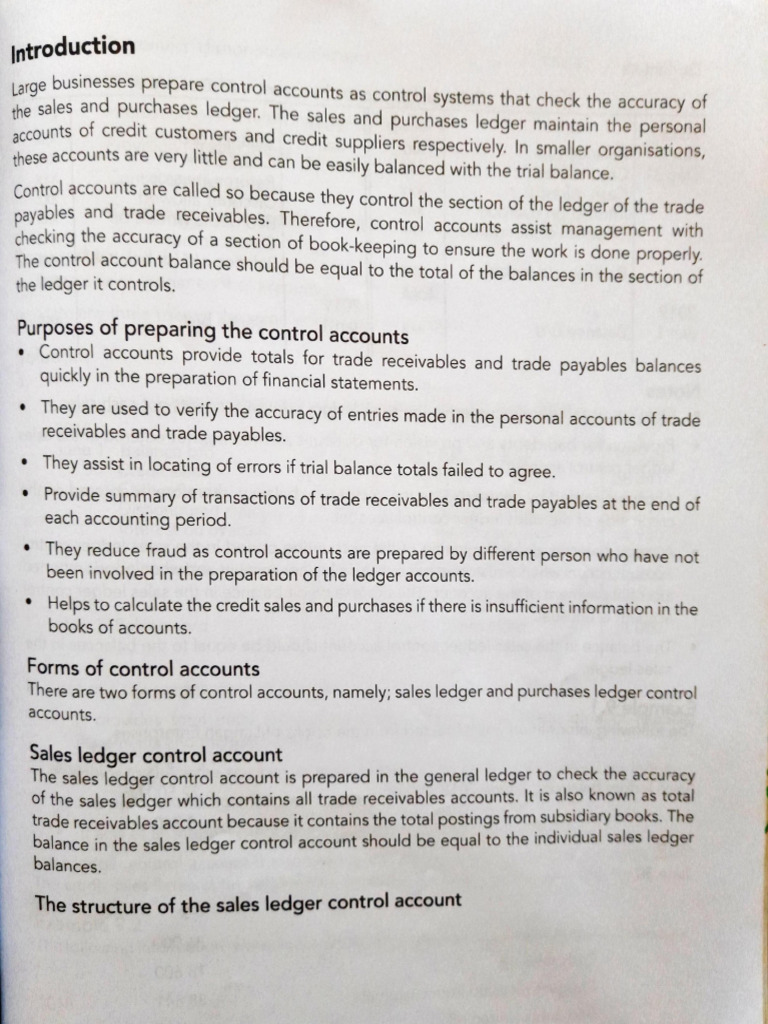 Introduction

Large businesses prepare control accounts as control systems that check the accuracy of the sales and purchases ledger. The sales and purchases ledger maintain the personal accounts of credit customers and credit suppliers respectively. In smaller organisations, these accounts are very little and can be easily balanced with the trial balance.

Control accounts are called so because they control the section of the ledger of the trade payables and trade receivables. Therefore, control accounts assist management with checking the accuracy of a section of book-keeping to ensure the work is done properly. The control account balance should be equal to the total of the balances in the section of the ledger it controls.

Purposes of preparing the control accounts

• Control accounts provide totals for trade receivables and trade payables balances quickly in the preparation of financial statements.

• They are used to verify the accuracy of entries made in the personal accounts of trade receivables and trade payables.

• They assist in locating of errors if trial balance totals failed to agree.

• Provide summary of transactions of trade receivables and trade payables at the end of each accounting period.

• They reduce fraud as control accounts are prepared by different person who have not been involved in the preparation of the ledger accounts.

• Helps to calculate the credit sales and purchases if there is insufficient information in the books of accounts.

Forms of control accounts

There are two forms of control accounts, namely; sales ledger and purchases ledger control accounts.

Sales ledger control account

The sales ledger control account is prepared in the general ledger to check the accuracy of the sales ledger which contains all trade receivables accounts. It is also known as total trade receivables account because it contains the total postings from subsidiary books. The balance in the sales ledger control account should be equal to the individual sales ledger balances.

The structure of the sales ledger control account